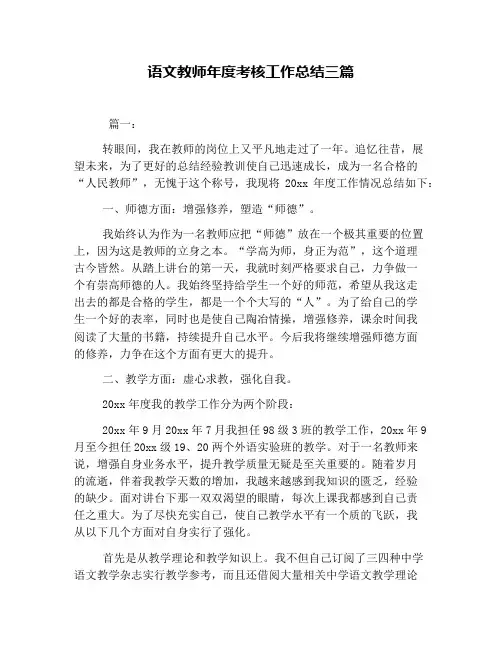 语文教师年度考核工作总结三篇

篇一：

转眼间，我在教师的岗位上又平凡地走过了一年。追忆往昔，展望未来，为了更好的总结经验教训使自己迅速成长，成为一名合格的“人民教师”，无愧于这个称号，我现将 20xx 年度工作情况总结如下：

一、师德方面：增强修养，塑造“师德”。

我始终认为作为一名教师应把“师德”放在一个极其重要的位置上，因为这是教师的立身之本。“学高为师，身正为范”，这个道理古今皆然。从踏上讲台的第一天，我就时刻严格要求自己，力争做一个有崇高师德的人。我始终坚持给学生一个好的师范，希望从我这走出去的都是合格的学生，都是一个个大写的“人”。为了给自己的学生一个好的表率，同时也是使自己陶冶情操，增强修养，课余时间我阅读了大量的书籍，持续提升自己水平。今后我将继续增强师德方面的修养，力争在这个方面有更大的提升。

二、教学方面：虚心求教，强化自我。

20xx 年度我的教学工作分为两个阶段：

20xx 年 9 月 20xx 年 7 月我担任 98 级 3 班的教学工作，20xx 年 9 月至今担任 20xx 级 19、20 两个外语实验班的教学。对于一名教师来说，增强自身业务水平，提升教学质量无疑是至关重要的。随着岁月的流逝，伴着我教学天数的增加，我越来越感到我知识的匮乏，经验的缺少。面对讲台下那一双双渴望的眼睛，每次上课我都感到自己责任之重大。为了尽快充实自己，使自己教学水平有一个质的飞跃，我从以下几个方面对自身实行了强化。

首先是从教学理论和教学知识上。我不但自己订阅了三四种中学语文教学杂志实行教学参考，而且还借阅大量相关中学语文教学理论